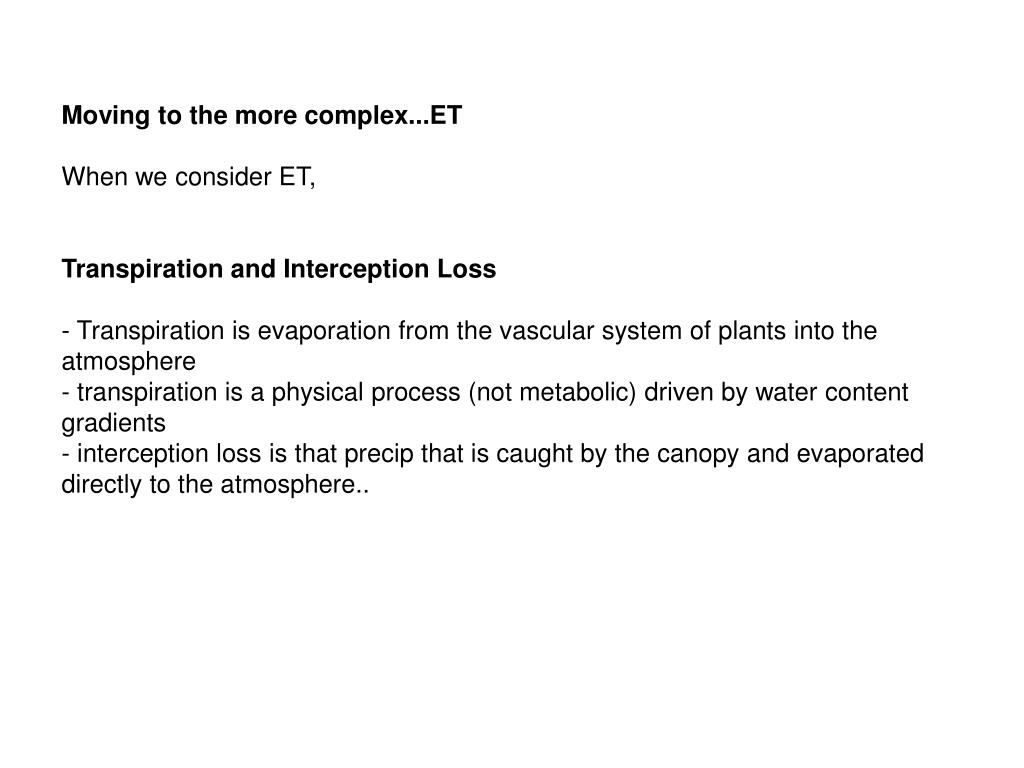 Moving to the more complex...ET

When we consider ET,

Transpiration and Interception Loss

- Transpiration is evaporation from the vascular system of plants into the atmosphere
- transpiration is a physical process (not metabolic) driven by water content gradients
- interception loss is that precip that is caught by the canopy and evaporated directly to the atmosphere..